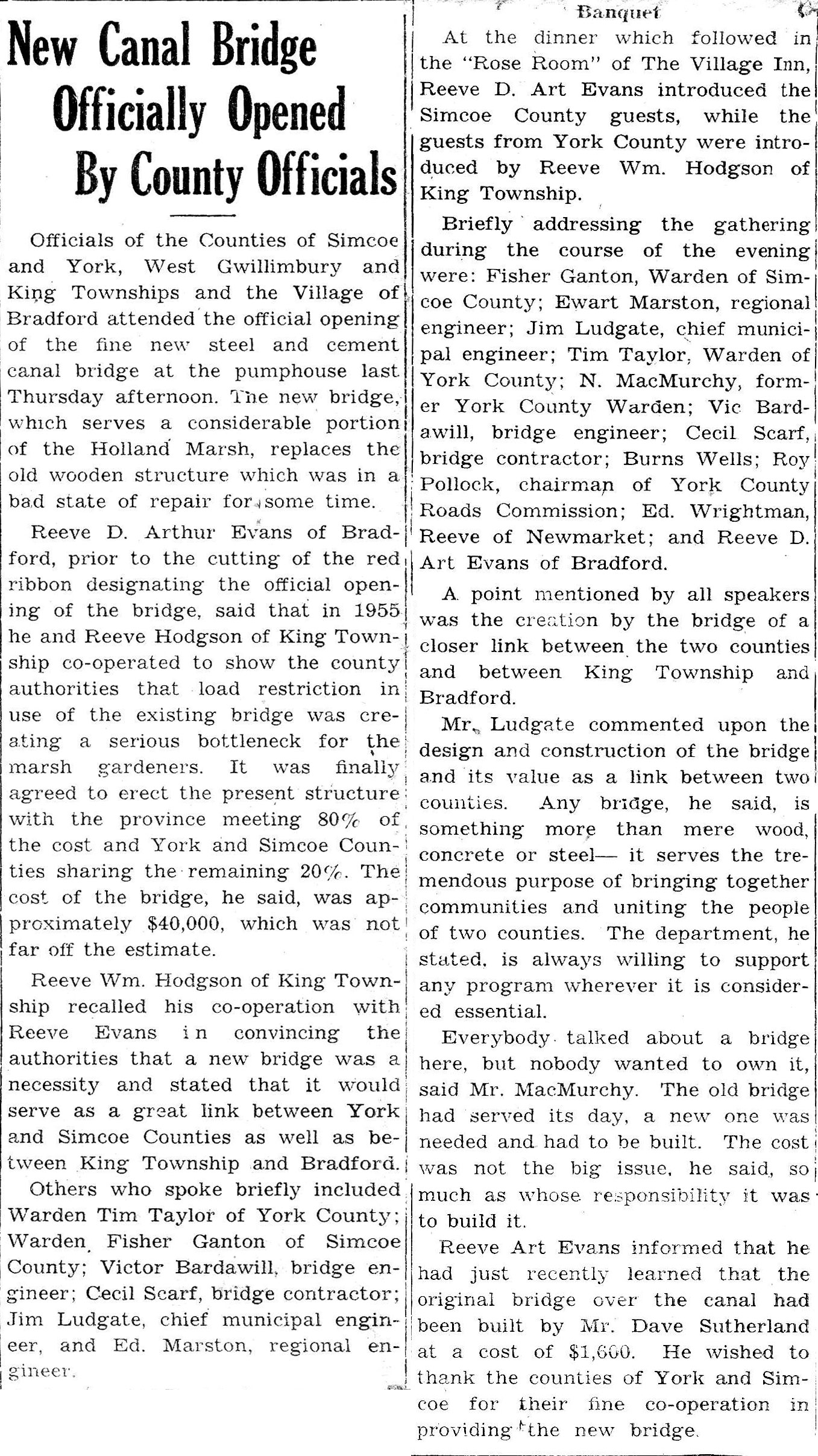 New Canal Bridge Officially Opened By County Officials

Officials of the Counties of Simcoe and York, West Gwillimbury and King Townships and the Village of Bradford attended the official opening of the fine new steel and cement canal bridge at the pumphouse last Thursday afternoon. The new bridge, which serves a considerable portion of the Holland Marsh, replaces the old wooden structure which was in a bad state of repair for some time.

Reeve D. Arthur Evans of Bradford, prior to the cutting of the red ribbon designating the official opening of the bridge, said that in 1955 he and Reeve Hodgson of King Township co-operated to show the county authorities that load restriction in use of the existing bridge was creating a serious bottleneck for the marsh gardeners. It was finally agreed to erect the present structure with the province meeting 80% of the cost and York and Simcoe Counties sharing the remaining 20%. The cost of the bridge, he said, was approximately $40,000, which was not far off the estimate.

Reeve Wm. Hodgson of King Township recalled his co-operation with Reeve Evans in convincing the authorities that a new bridge was a necessity and stated that it would serve as a great link between York and Simcoe Counties as well as between King Township and Bradford.

Others who spoke briefly included Warden Tim Taylor of York County; Warden Fisher Ganton of Simcoe County; Victor Bardawill, bridge engineer; Cecil Scarf, bridge contractor; Jim Ludgate, chief municipal engineer, and Ed. Marston, regional engineer.

Banquet

At the dinner which followed in the "Rose Room" of The Village Inn, Reeve D. Art Evans introduced the Simcoe County guests, while the guests from York County were introduced by Reeve Wm. Hodgson of King Township.

Briefly addressing the gathering during the course of the evening were: Fisher Ganton, Warden of Simcoe County; Ewart Marston, regional engineer; Jim Ludgate, chief municipal engineer; Tim Taylor, Warden of York County; N. MacMurchy, former York County Warden; Vic Bardawill, bridge engineer; Cecil Scarf, bridge contractor; Burns Wells; Roy Pollock, chairman of York County Roads Commission; Ed. Wrightman, Reeve of Newmarket; and Reeve D. Art Evans of Bradford.

A point mentioned by all speakers was the creation by the bridge of a closer link between the two counties and between King Township and Bradford.

Mr. Ludgate commented upon the design and construction of the bridge and its value as a link between two counties. Any bridge, he said, is something more than mere wood, concrete or steel— it serves the tremendous purpose of bringing together communities and uniting the people of two counties. The department, he stated, is always willing to support any program wherever it is considered essential.

Everybody talked about a bridge here, but nobody wanted to own it, said Mr. MacMurchy. The old bridge had served its day, a new one was needed and had to be built. The cost was not the big issue, he said, so much as whose responsibility it was to build it.

Reeve Art Evans informed that he had just recently learned that the original bridge over the canal had been built by Mr. Dave Sutherland at a cost of $1,600. He wished to thank the counties of York and Simcoe for their fine co-operation in providing the new bridge.